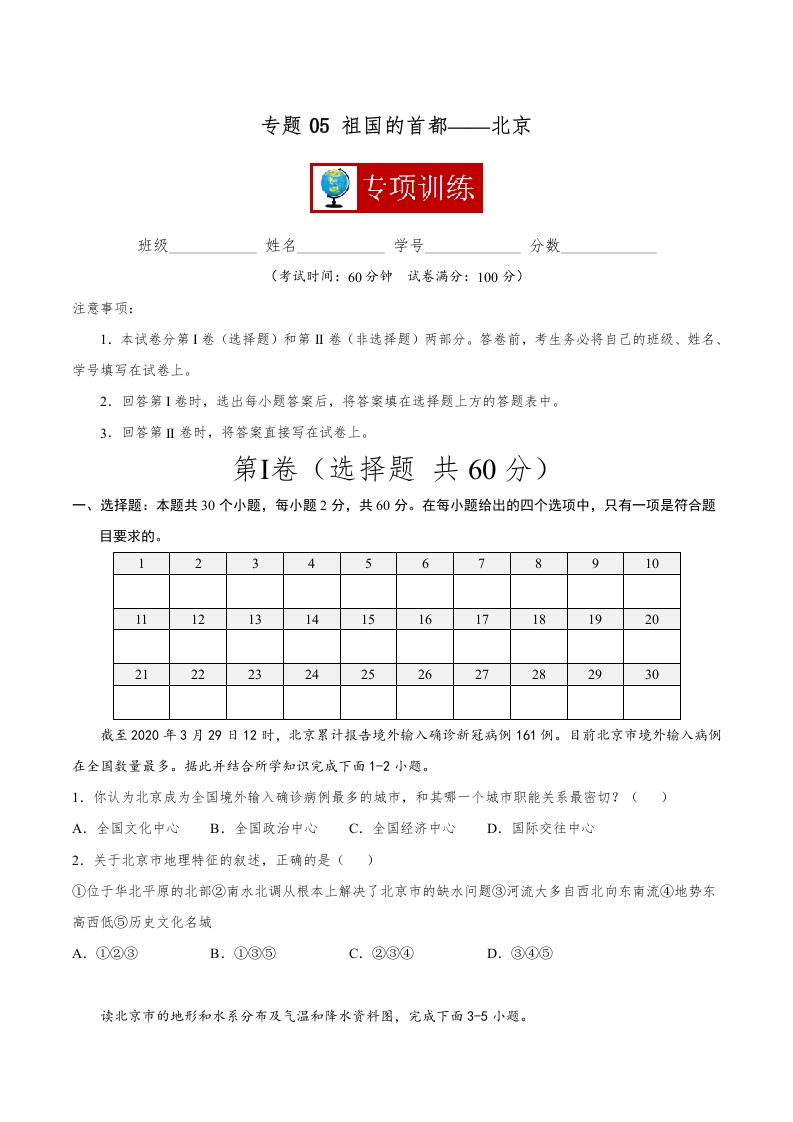 专题 05 祖国的首都——北京

专项训练

班级____________ 姓名____________ 学号____________ 分数____________

（考试时间：60 分钟 试卷满分：100 分）

注意事项：

1．本试卷分第 I 卷（选择题）和第 II 卷（非选择题）两部分。答卷前，考生务必将自己的班级、姓名、学号填写在试卷上。

2．回答第 I 卷时，选出每小题答案后，将答案填在选择题上方的答题表中。

3．回答第 II 卷时，将答案直接写在试卷上。

第I卷（选择题 共 60 分）

一、选择题：本题共 30 个小题，每小题 2 分，共 60 分。在每小题给出的四个选项中，只有一项是符合题目要求的。

| 1 | 2 | 3 | 4 | 5 | 6 | 7 | 8 | 9 | 10 |
|---|---|---|---|---|---|---|---|---|---|
| | | | | | | | | | |
| 11 | 12 | 13 | 14 | 15 | 16 | 17 | 18 | 19 | 20 |
| | | | | | | | | | |
| 21 | 22 | 23 | 24 | 25 | 26 | 27 | 28 | 29 | 30 |
| | | | | | | | | | |

截至 2020 年 3 月 29 日 12 时，北京累计报告境外输入确诊新冠病例 161 例。目前北京市境外输入病例在全国数量最多。据此并结合所学知识完成下面 1-2 小题。

1．你认为北京成为全国境外输入确诊病例最多的城市，和其哪一个城市职能关系最密切？（ ）

A．全国文化中心 B．全国政治中心 C．全国经济中心 D．国际交往中心

2．关于北京市地理特征的叙述，正确的是（ ）

①位于华北平原的北部②南水北调从根本上解决了北京市的缺水问题③河流大多自西北向东南流④地势东高西低⑤历史文化名城

A．①②③ B．①③⑤ C．②③④ D．③④⑤

读北京市的地形和水系分布及气温和降水资料图，完成下面 3-5 小题。